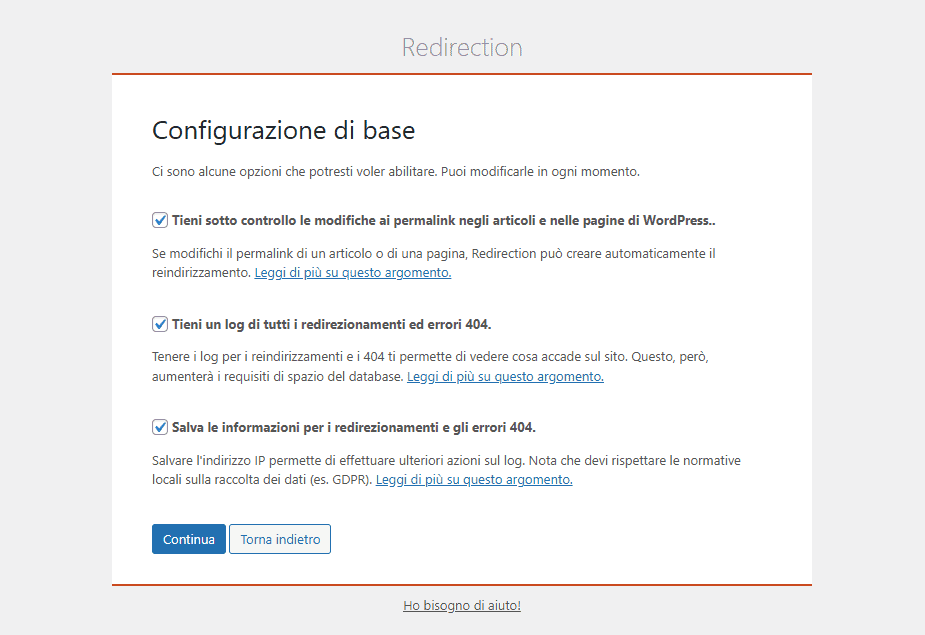 Redirection

Configurazione di base

Ci sono alcune opzioni che potresti voler abilitare. Puoi modificarle in ogni momento.

Tieni sotto controllo le modifiche ai permalink negli articoli e nelle pagine di WordPress..

Se modifichi il permalink di un articolo o di una pagina, Redirection può creare automaticamente il reindirizzamento. Leggi di più su questo argomento.

Tieni un log di tutti i redirezionamenti ed errori 404.

Tenere i log per i reindirizzamenti e i 404 ti permette di vedere cosa accade sul sito. Questo, però, aumenterà i requisiti di spazio del database. Leggi di più su questo argomento.

Salva le informazioni per i redirezionamenti e gli errori 404.

Salvare l'indirizzo IP permette di effettuare ulteriori azioni sul log. Nota che devi rispettare le normative locali sulla raccolta dei dati (es. GDPR). Leggi di più su questo argomento.

Continua Torna indietro

Ho bisogno di aiuto!